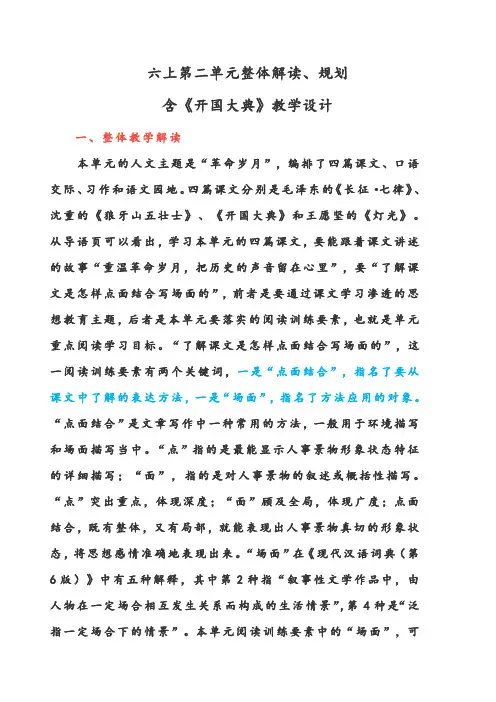 六上第二单元整体解读、规划

含《开国大典》教学设计

一、整体教学解读

本单元的人文主题是“革命岁月”，编排了四篇课文、口语交际、习作和语文园地。四篇课文分别是毛泽东的《长征·七律》、沈重的《狼牙山五壮士》、《开国大典》和王愿坚的《灯光》。从导语页可以看出，学习本单元的四篇课文，要能跟着课文讲述的故事“重温革命岁月，把历史的声音留在心里”，要“了解课文是怎样点面结合写场面的”，前者是要通过课文学习渗透的思想教育主题，后者是本单元要落实的阅读训练要素，也就是单元重点阅读学习目标。“了解课文是怎样点面结合写场面的”，这一阅读训练要素有两个关键词，一是“点面结合”，指名了要从课文中了解的表达方法，一是“场面”，指名了方法应用的对象。“点面结合”是文章写作中一种常用的方法，一般用于环境描写和场面描写当中。“点”指的是最能显示人事景物形象状态特征的详细描写；“面”，指的是对人事景物的叙述或概括性描写。“点”突出重点，体现深度；“面”顾及全局，体现广度；点面结合，既有整体，又有局部，就能表现出人事景物真切的形象状态，将思想感情准确地表现出来。“场面”在《现代汉语词典（第6版）》中有五种解释，其中第2种指“叙事性文学作品中，由人物在一定场合相互发生关系而构成的生活情景”，第4种是“泛指一定场合下的情景”。本单元阅读训练要素中的“场面”，可